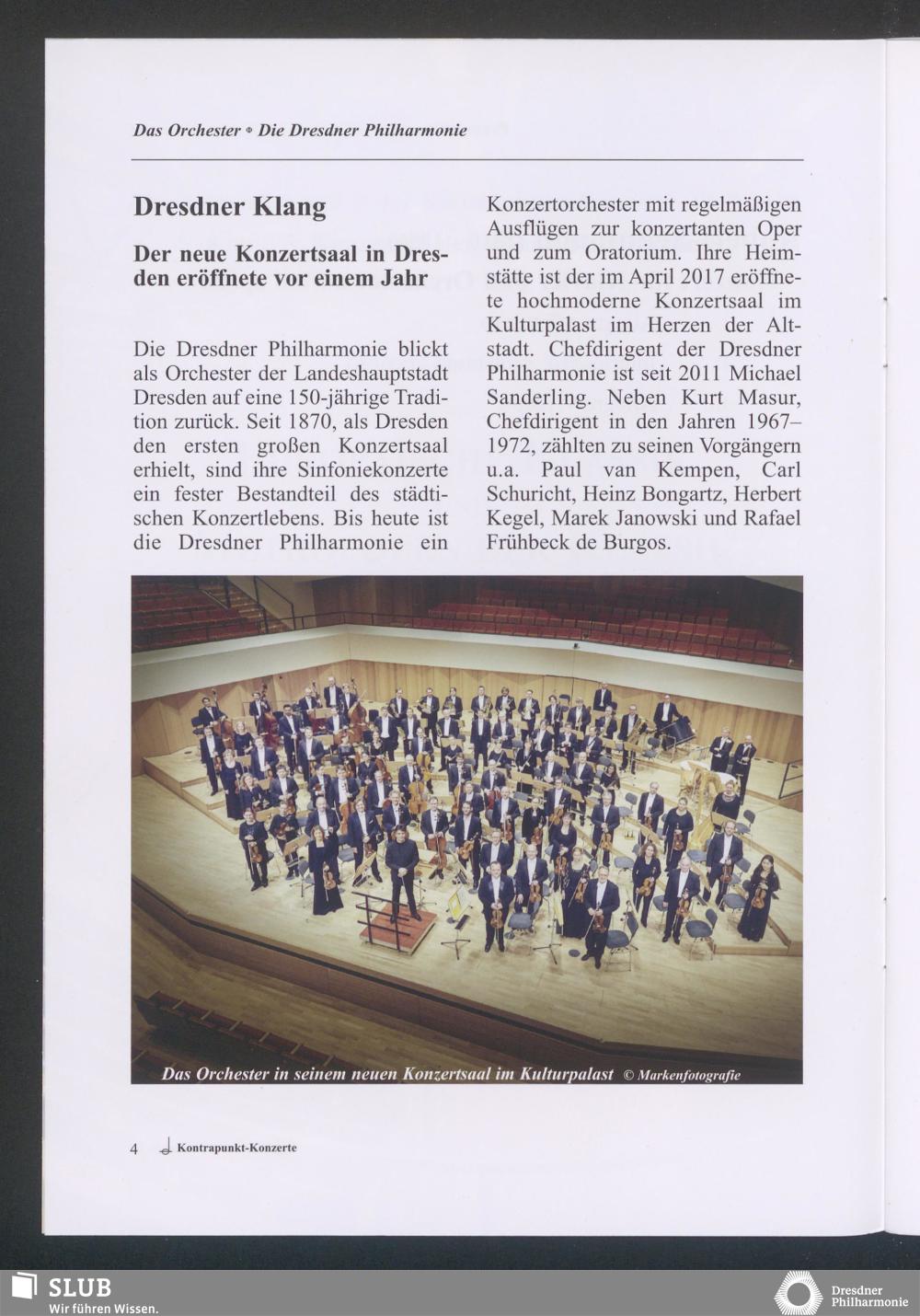 Das Orchester • Die Dresdner Philharmonie

Dresdner Klang

Der neue Konzertsaal in Dresden eröffnete vor einem Jahr

Die Dresdner Philharmonie blickt als Orchester der Landeshauptstadt Dresden auf eine 150-jährige Tradition zurück. Seit 1870, als Dresden den ersten großen Konzertsaal erhielt, sind ihre Sinfoniekonzerte ein fester Bestandteil des städtischen Konzertlebens. Bis heute ist die Dresdner Philharmonie ein Konzertorchester mit regelmäßigen Ausflügen zur konzertanten Oper und zum Oratorium. Ihre Heimstätte ist der im April 2017 eröffnete hochmoderne Konzertsaal im Kulturpalast im Herzen der Altstadt. Chefdirigent der Dresdner Philharmonie ist seit 2011 Michael Sanderling. Neben Kurt Masur, Chefdirigent in den Jahren 1967–1972, zählten zu seinen Vorgängern u.a. Paul van Kempen, Carl Schuricht, Heinz Bongartz, Herbert Kegel, Marek Janowski und Rafael Frühbeck de Burgos.

Das Orchester in seinem neuen Konzertsaal im Kulturpalast © Markenfotografie

4 Kontrapunkt-Konzerte

SLUB
Wir führen Wissen.

Dresdner Philharmonie